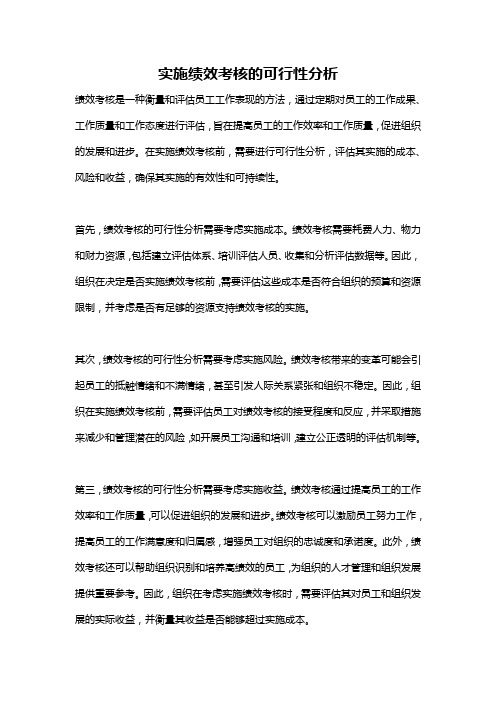 实施绩效考核的可行性分析

绩效考核是一种衡量和评估员工工作表现的方法，通过定期对员工的工作成果、工作质量和工作态度进行评估，旨在提高员工的工作效率和工作质量，促进组织的发展和进步。在实施绩效考核前，需要进行可行性分析，评估其实施的成本、风险和收益，确保其实施的有效性和可持续性。

首先，绩效考核的可行性分析需要考虑实施成本。绩效考核需要耗费人力、物力和财力资源，包括建立评估体系、培训评估人员、收集和分析评估数据等。因此，组织在决定是否实施绩效考核前，需要评估这些成本是否符合组织的预算和资源限制，并考虑是否有足够的资源支持绩效考核的实施。

其次，绩效考核的可行性分析需要考虑实施风险。绩效考核带来的变革可能会引起员工的抵触情绪和不满情绪，甚至引发人际关系紧张和组织不稳定。因此，组织在实施绩效考核前，需要评估员工对绩效考核的接受程度和反应，并采取措施来减少和管理潜在的风险，如开展员工沟通和培训，建立公正透明的评估机制等。

第三，绩效考核的可行性分析需要考虑实施收益。绩效考核通过提高员工的工作效率和工作质量，可以促进组织的发展和进步。绩效考核可以激励员工努力工作，提高员工的工作满意度和归属感，增强员工对组织的忠诚度和承诺度。此外，绩效考核还可以帮助组织识别和培养高绩效的员工，为组织的人才管理和组织发展提供重要参考。因此，组织在考虑实施绩效考核时，需要评估其对员工和组织发展的实际收益，并衡量其收益是否能够超过实施成本。